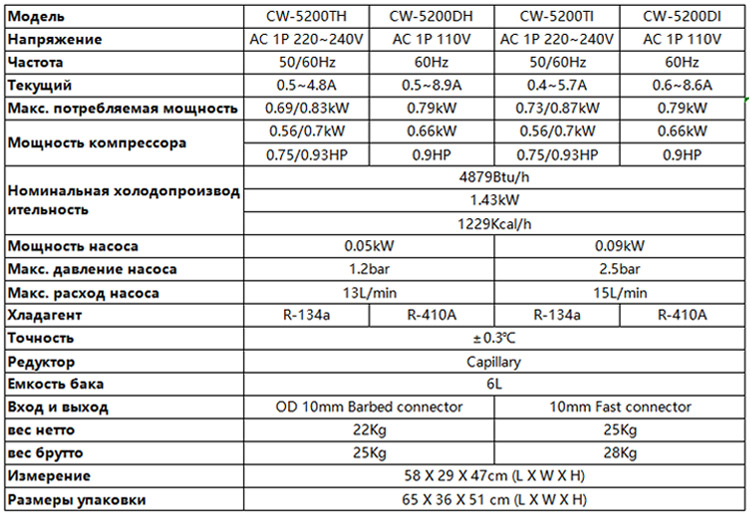 | Модель | CW-5200TH | CW-5200DH | CW-5200TI | CW-5200DI |
|---|---|---|---|---|
| Напряжение | AC 1P 220~240V | AC 1P 110V | AC 1P 220~240V | AC 1P 110V |
| Частота | 50/60Hz | 60Hz | 50/60Hz | 60Hz |
| Текущий | 0.5~4.8A | 0.5~8.9A | 0.4~5.7A | 0.6~8.6A |
| Макс. потребляемая мощность | 0.69/0.83kW | 0.79kW | 0.73/0.87kW | 0.79kW |
| Мощность компрессора | 0.56/0.7kW | 0.66kW | 0.56/0.7kW | 0.66kW |
| | 0.75/0.93HP | 0.9HP | 0.75/0.93HP | 0.9HP |
| Номинальная холодопроизводительность | 4879Btu/h | | | |
| | 1.43kW | | | |
| | 1229Kcal/h | | | |
| Мощность насоса | 0.05kW | | 0.09kW | |
| Макс. давление насоса | 1.2bar | | 2.5bar | |
| Макс. расход насоса | 13L/min | | 15L/min | |
| Хладагент | R-134a | R-410A | R-134a | R-410A |
| Точность | ±0.3℃ | | | |
| Редуктор | Capillary | | | |
| Емкость бака | 6L | | | |
| Вход и выход | OD 10mm Barbed connector | | 10mm Fast connector | |
| вес нетто | 22Kg | | 25Kg | |
| вес брутто | 25Kg | | 28Kg | |
| Измерение | 58 X 29 X 47cm (L X W X H) | | | |
| Размеры упаковки | 65 X 36 X 51 cm (L X W X H) | | | |